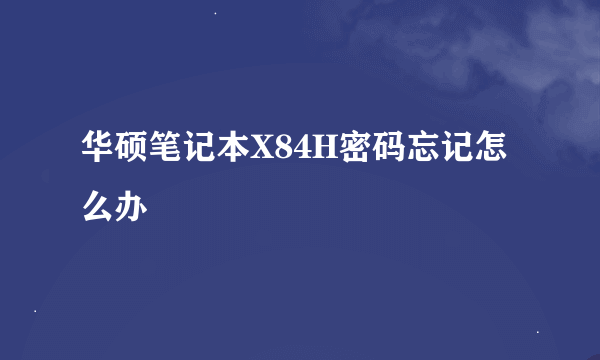 华硕笔记本X84H密码忘记怎么办